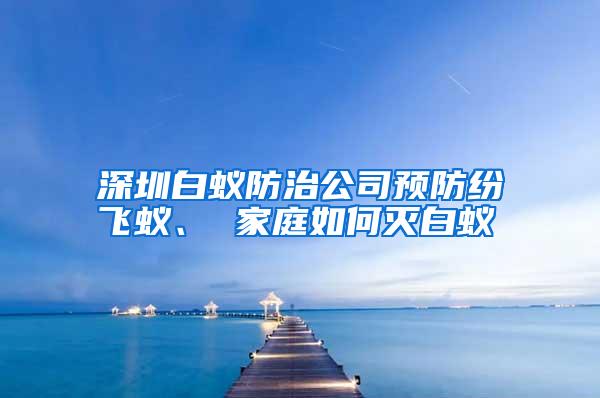 深圳白蚁防治公司预防纷飞蚁、 家庭如何灭白蚁